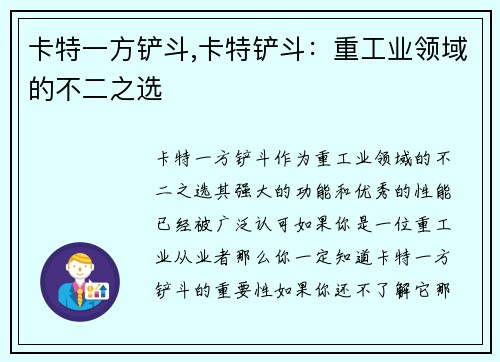 卡特一方铲斗,卡特铲斗：重工业领域的不二之选

卡特一方铲斗作为重工业领域的不二之选其强大的功能和优秀的性能已经被广泛认可如果你是一位重工业从业者那么你一定知道卡特一方铲斗的重要性如果你还不了解它那